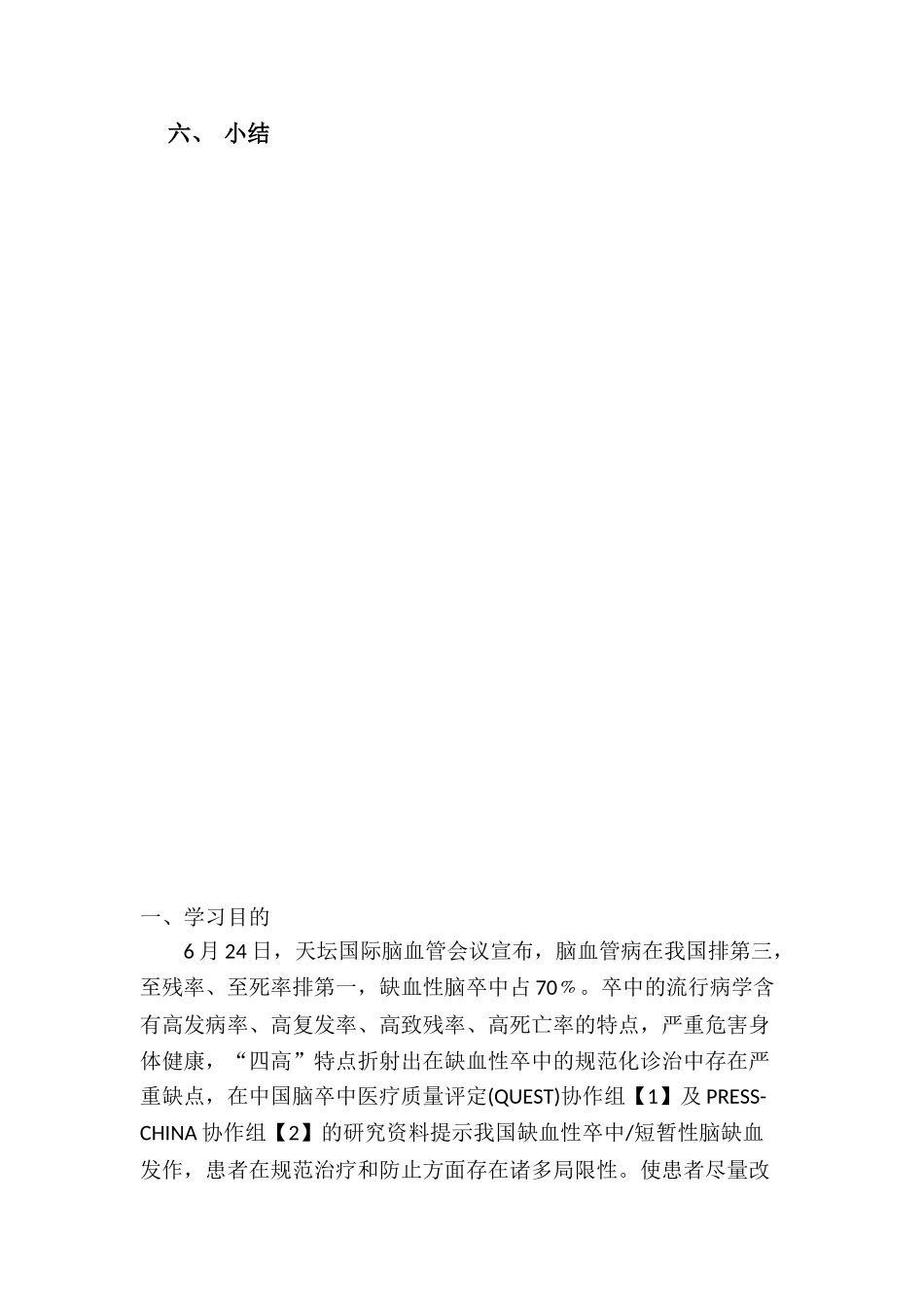 六、 小结

一、学习目的

6月24日，天坛国际脑血管会议宣布，脑血管病在我国排第三，至残率、至死率排第一，缺血性脑卒中占70％。卒中的流行病学含有高发病率、高复发率、高致残率、高死亡率的特点，严重危害身体健康，“四高”特点折射出在缺血性卒中的规范化诊治中存在严重缺点，在中国脑卒中医疗质量评定(QUEST)协作组【1】及PRESS-CHINA协作组【2】的研究资料提示我国缺血性卒中/短暂性脑缺血发作，患者在规范治疗和防止方面存在诸多局限性。使患者尽量改